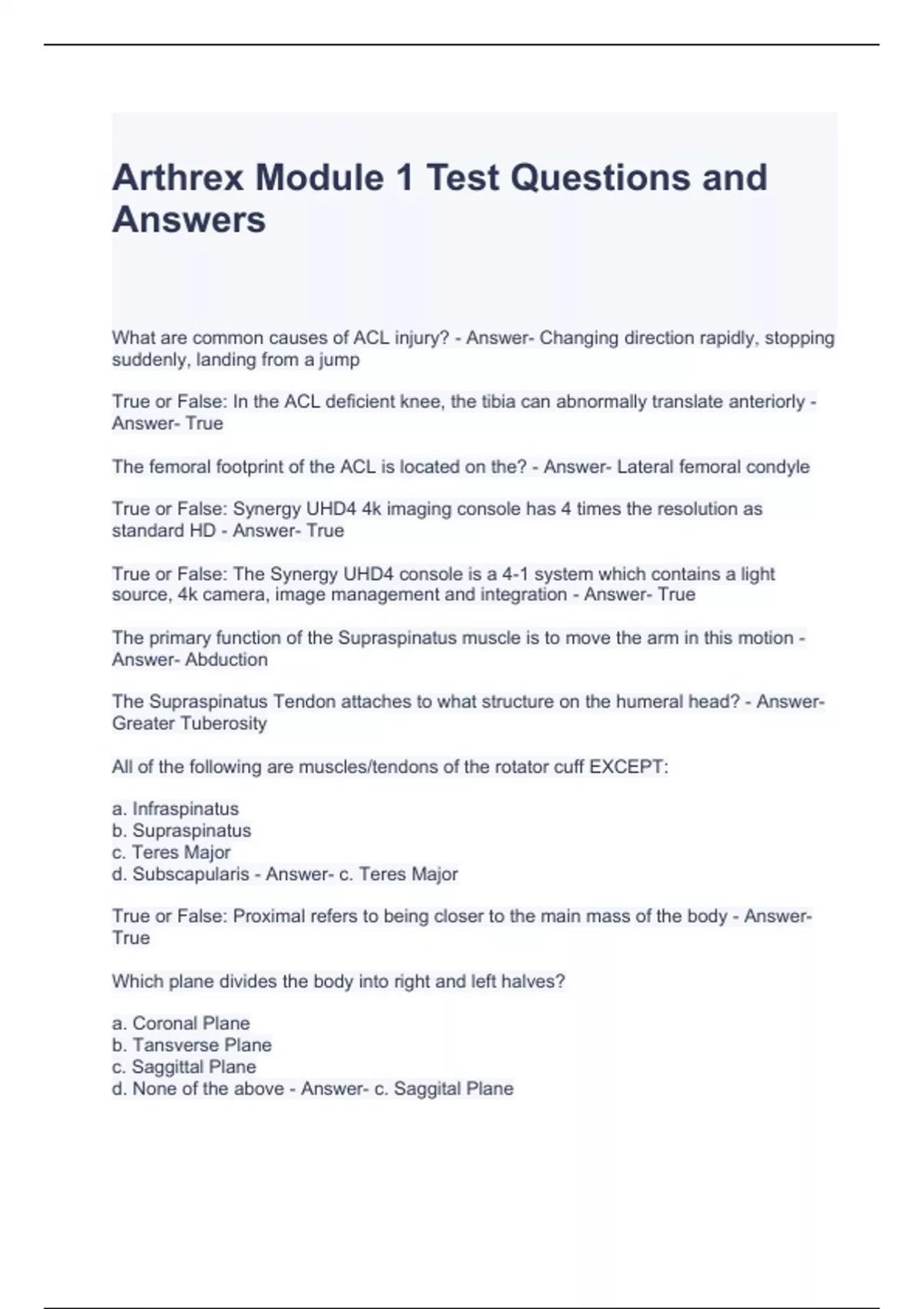 Arthrex Module 1 Test Questions and Answers

What are common causes of ACL injury? - Answer- Changing direction rapidly, stopping suddenly, landing from a jump

True or False: In the ACL deficient knee, the tibia can abnormally translate anteriorly - Answer- True

The femoral footprint of the ACL is located on the? - Answer- Lateral femoral condyle

True or False: Synergy UHD4 4k imaging console has 4 times the resolution as standard HD - Answer- True

True or False: The Synergy UHD4 console is a 4-1 system which contains a light source, 4k camera, image management and integration - Answer- True

The primary function of the Supraspinatus muscle is to move the arm in this motion - Answer- Abduction

The Supraspinatus Tendon attaches to what structure on the humeral head? - Answer- Greater Tuberosity

All of the following are muscles/tendons of the rotator cuff EXCEPT:

a. Infraspinatus
b. Supraspinatus
c. Teres Major
d. Subscapularis - Answer- c. Teres Major

True or False: Proximal refers to being closer to the main mass of the body - Answer- True

Which plane divides the body into right and left halves?

a. Coronal Plane
b. Tansverse Plane
c. Saggittal Plane
d. None of the above - Answer- c. Saggital Plane